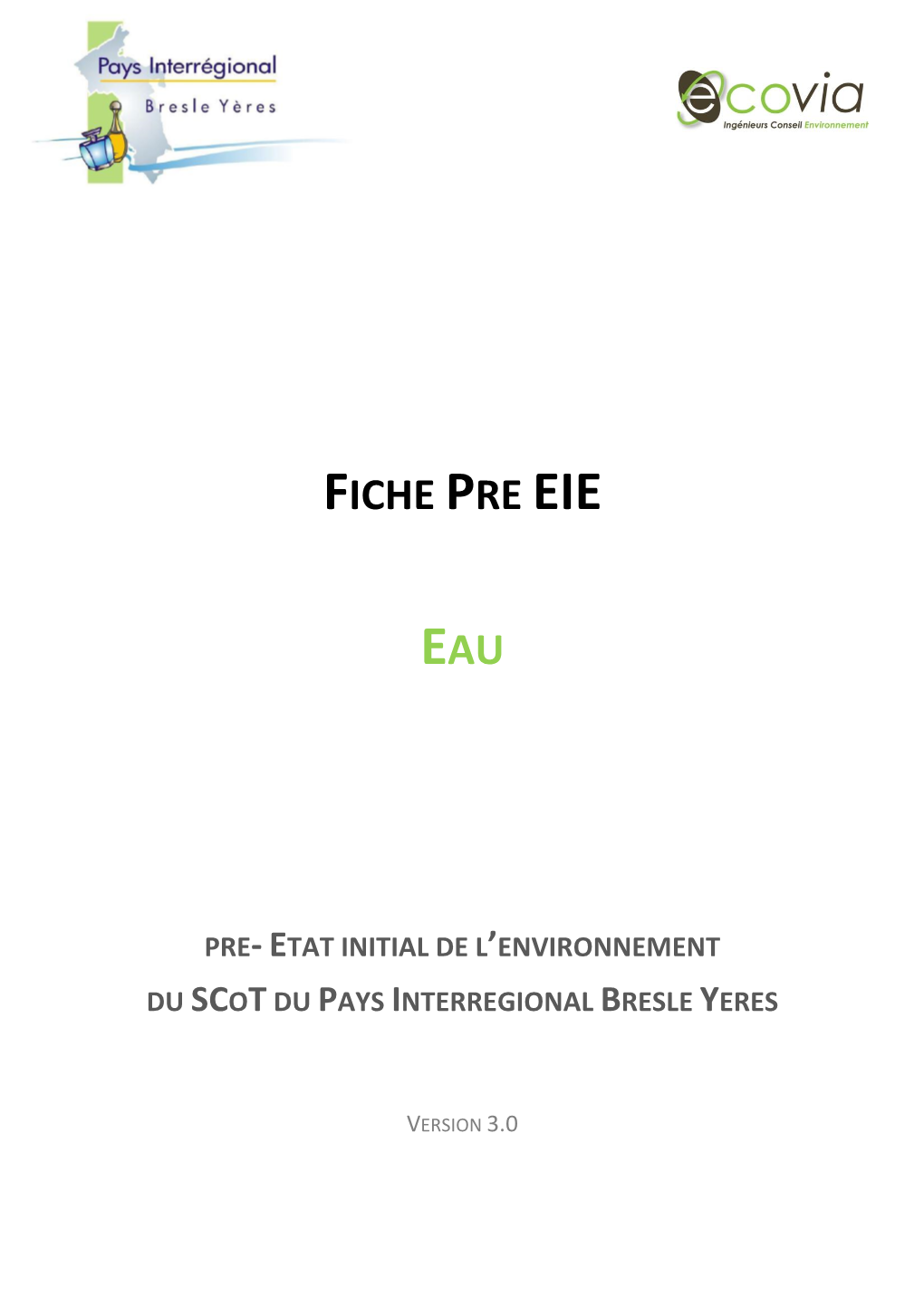 Pays Interrégional
Bresle Yères

ecovia
Ingénieurs Conseil Environnement

FICHE PRE EIE

EAU

PRE- ETAT INITIAL DE L'ENVIRONNEMENT
DU SCOT DU PAYS INTERREGIONAL BRESLE YERES

VERSION 3.0